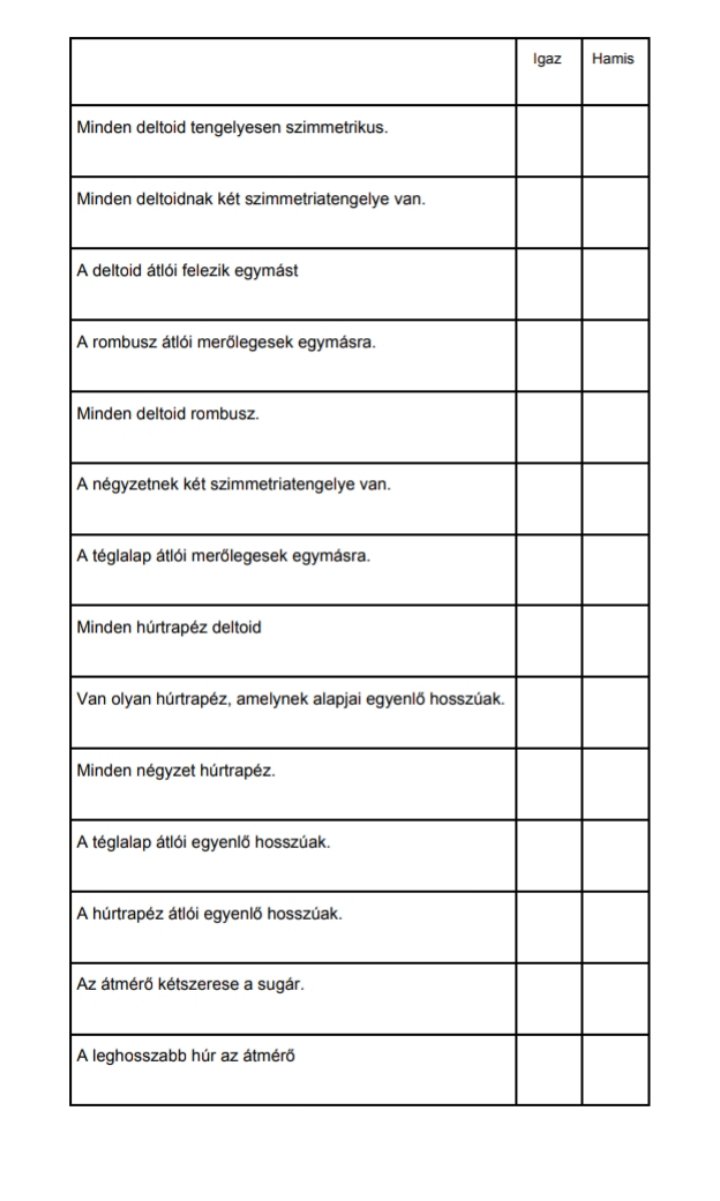 | | Igaz | Hamis |
|---|---|---|
| Minden deltoid tengelyesen szimmetrikus. | | |
| Minden deltoidnak két szimmetriatengelye van. | | |
| A deltoid átlói felezik egymást | | |
| A rombusz átlói merőlegesek egymásra. | | |
| Minden deltoid rombusz. | | |
| A négyzetnek két szimmetriatengelye van. | | |
| A téglalap átlói merőlegesek egymásra. | | |
| Minden húrtrapéz deltoid | | |
| Van olyan húrtrapéz, amelynek alapjai egyenlő hosszúak. | | |
| Minden négyzet húrtrapéz. | | |
| A téglalap átlói egyenlő hosszúak. | | |
| A húrtrapéz átlói egyenlő hosszúak. | | |
| Az átmérő kétszerese a sugár. | | |
| A leghosszabb húr az átmérő | | |